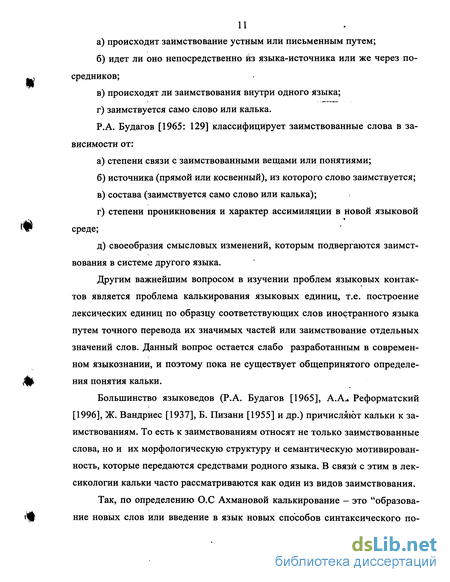 11

а) происходит заимствование устным или письменным путем;

б) идет ли оно непосредственно из языка-источника или же через посредников;

в) происходят ли заимствования внутри одного языка;

г) заимствуется само слово или калька.

Р.А. Будагов [1965: 129] классифицирует заимствованные слова в зависимости от:

а) степени связи с заимствованными вещами или понятиями;

б) источника (прямой или косвенный), из которого слово заимствуется;

в) состава (заимствуется само слово или калька);

г) степени проникновения и характер ассимиляции в новой языковой среде;

д) своеобразия смысловых изменений, которым подвергаются заимствования в системе другого языка.

Другим важнейшим вопросом в изучении проблем языковых контактов является проблема калькирования языковых единиц, т.е. построение лексических единиц по образцу соответствующих слов иностранного языка путем точного перевода их значимых частей или заимствование отдельных значений слов. Данный вопрос остается слабо разработанным в современном языкознании, и поэтому пока не существует общепринятого определения понятия кальки.

Большинство языковедов (Р.А. Будагов [1965], А.А. Реформатский [1996], Ж. Вандриес [1937], Б. Пизани [1955] и др.) причисляют кальки к заимствованиям. То есть к заимствованиям относят не только заимствованные слова, но и их морфологическую структуру и семантическую мотивированность, которые передаются средствами родного языка. В связи с этим в лексикологии кальки часто рассматриваются как один из видов заимствования.

Так, по определению О.С Ахмановой калькирование – это "образование новых слов или введение в язык новых способов синтаксического по-

dsLib.net
библиотека диссертаций